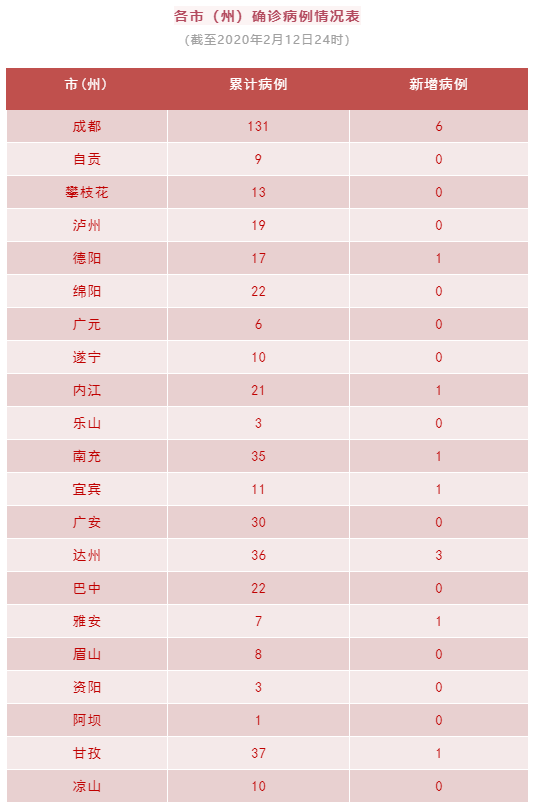 各市（州）确诊病例情况表
（截至2020年2月12日24时）

| 市(州) | 累计病例 | 新增病例 |
|---|---|---|
| 成都 | 131 | 6 |
| 自贡 | 9 | 0 |
| 攀枝花 | 13 | 0 |
| 泸州 | 19 | 0 |
| 德阳 | 17 | 1 |
| 绵阳 | 22 | 0 |
| 广元 | 6 | 0 |
| 遂宁 | 10 | 0 |
| 内江 | 21 | 1 |
| 乐山 | 3 | 0 |
| 南充 | 35 | 1 |
| 宜宾 | 11 | 1 |
| 广安 | 30 | 0 |
| 达州 | 36 | 3 |
| 巴中 | 22 | 0 |
| 雅安 | 7 | 1 |
| 眉山 | 8 | 0 |
| 资阳 | 3 | 0 |
| 阿坝 | 1 | 0 |
| 甘孜 | 37 | 1 |
| 凉山 | 10 | 0 |